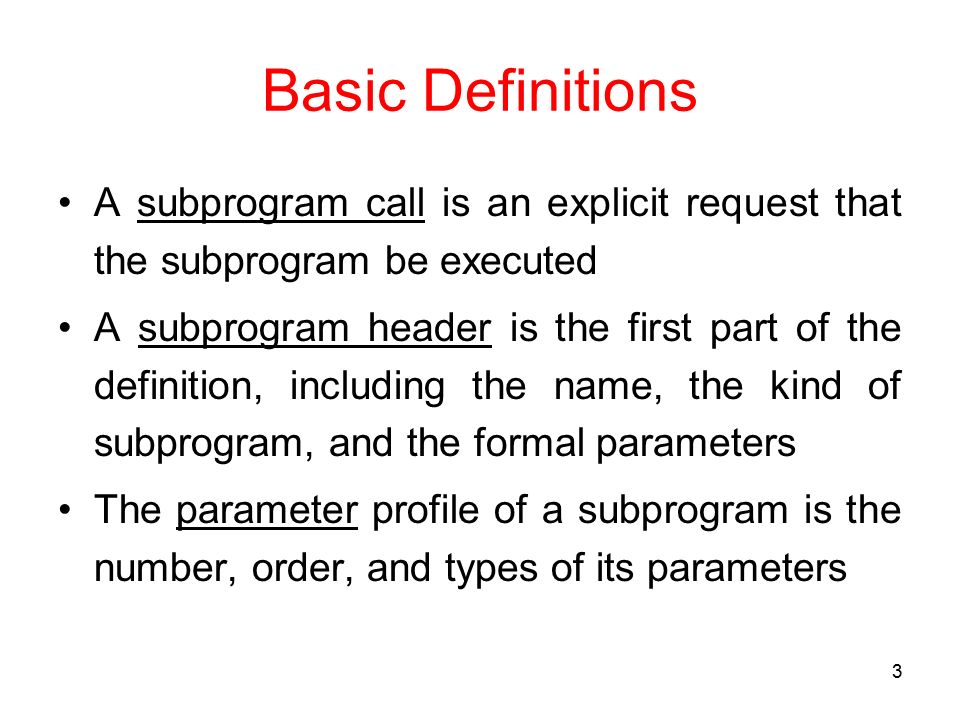 Basic Definitions

• A subprogram call is an explicit request that the subprogram be executed

• A subprogram header is the first part of the definition, including the name, the kind of subprogram, and the formal parameters

• The parameter profile of a subprogram is the number, order, and types of its parameters

3